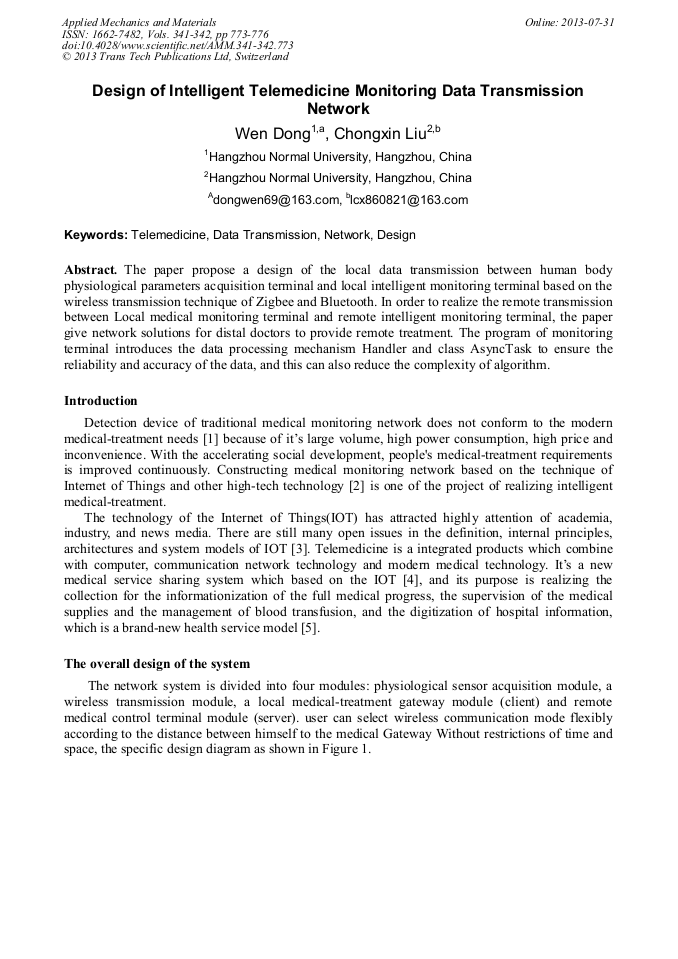 Applied Mechanics and Materials
ISSN: 1662-7482, Vols. 341-342, pp 773-776
doi:10.4028/www.scientific.net/AMM.341-342.773
© 2013 Trans Tech Publications Ltd, Switzerland

Online: 2013-07-31

Design of Intelligent Telemedicine Monitoring Data Transmission Network

Wen Dong$^{1,a}$, Chongxin Liu$^{2,b}$

$^{1}$Hangzhou Normal University, Hangzhou, China

$^{2}$Hangzhou Normal University, Hangzhou, China

$^{A}$dongwen69@163.com, $^{b}$lcx860821@163.com

Keywords: Telemedicine, Data Transmission, Network, Design

Abstract. The paper propose a design of the local data transmission between human body physiological parameters acquisition terminal and local intelligent monitoring terminal based on the wireless transmission technique of Zigbee and Bluetooth. In order to realize the remote transmission between Local medical monitoring terminal and remote intelligent monitoring terminal, the paper give network solutions for distal doctors to provide remote treatment. The program of monitoring terminal introduces the data processing mechanism Handler and class AsyncTask to ensure the reliability and accuracy of the data, and this can also reduce the complexity of algorithm.

Introduction

Detection device of traditional medical monitoring network does not conform to the modern medical-treatment needs [1] because of it's large volume, high power consumption, high price and inconvenience. With the accelerating social development, people's medical-treatment requirements is improved continuously. Constructing medical monitoring network based on the technique of Internet of Things and other high-tech technology [2] is one of the project of realizing intelligent medical-treatment.

The technology of the Internet of Things(IOT) has attracted highly attention of academia, industry, and news media. There are still many open issues in the definition, internal principles, architectures and system models of IOT [3]. Telemedicine is a integrated products which combine with computer, communication network technology and modern medical technology. It's a new medical service sharing system which based on the IOT [4], and its purpose is realizing the collection for the informationization of the full medical progress, the supervision of the medical supplies and the management of blood transfusion, and the digitization of hospital information, which is a brand-new health service model [5].

The overall design of the system

The network system is divided into four modules: physiological sensor acquisition module, a wireless transmission module, a local medical-treatment gateway module (client) and remote medical control terminal module (server). user can select wireless communication mode flexibly according to the distance between himself to the medical Gateway Without restrictions of time and space, the specific design diagram as shown in Figure 1.